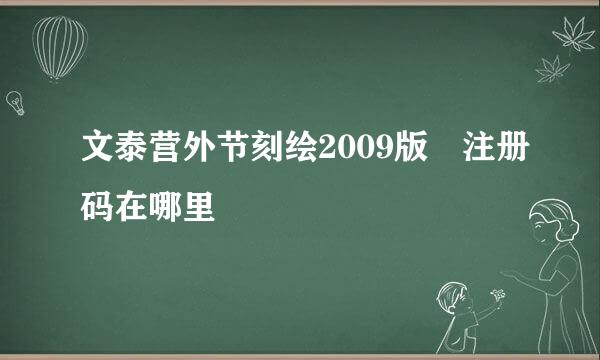 文泰营外节刻绘2009版　注册码在哪里